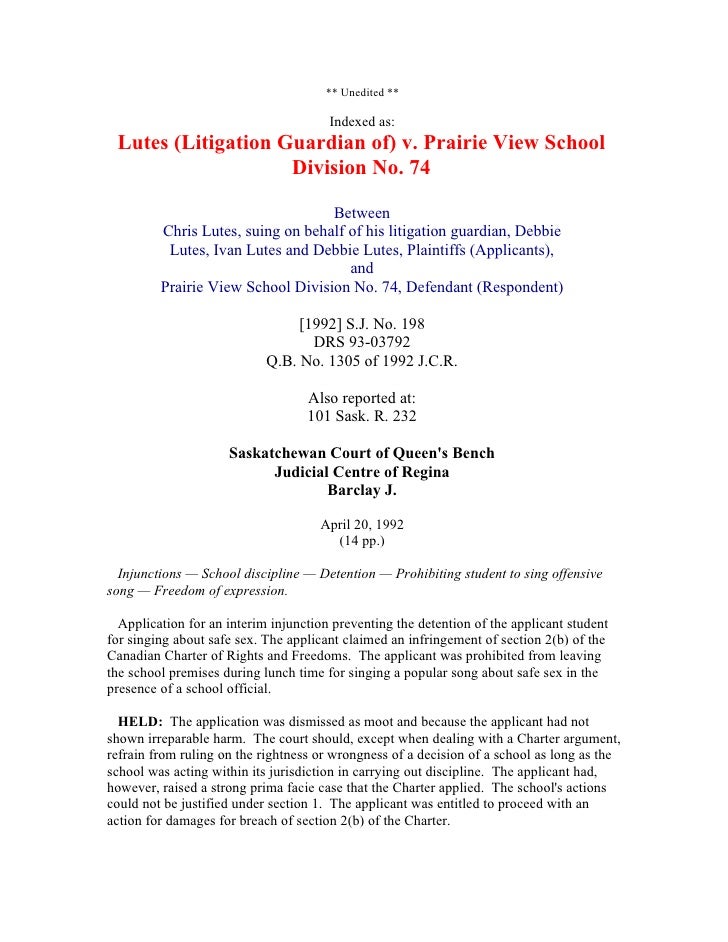 ** Unedited **

Indexed as:
Lutes (Litigation Guardian of) v. Prairie View School Division No. 74

Between
Chris Lutes, suing on behalf of his litigation guardian, Debbie Lutes, Ivan Lutes and Debbie Lutes, Plaintiffs (Applicants),
and
Prairie View School Division No. 74, Defendant (Respondent)

[1992] S.J. No. 198
DRS 93-03792
Q.B. No. 1305 of 1992 J.C.R.

Also reported at:
101 Sask. R. 232

Saskatchewan Court of Queen's Bench
Judicial Centre of Regina
Barclay J.

April 20, 1992
(14 pp.)

Injunctions — School discipline — Detention — Prohibiting student to sing offensive song — Freedom of expression.

Application for an interim injunction preventing the detention of the applicant student for singing about safe sex. The applicant claimed an infringement of section 2(b) of the Canadian Charter of Rights and Freedoms. The applicant was prohibited from leaving the school premises during lunch time for singing a popular song about safe sex in the presence of a school official.

HELD: The application was dismissed as moot and because the applicant had not shown irreparable harm. The court should, except when dealing with a Charter argument, refrain from ruling on the rightness or wrongness of a decision of a school as long as the school was acting within its jurisdiction in carrying out discipline. The applicant had, however, raised a strong prima facie case that the Charter applied. The school's actions could not be justified under section 1. The applicant was entitled to proceed with an action for damages for breach of section 2(b) of the Charter.